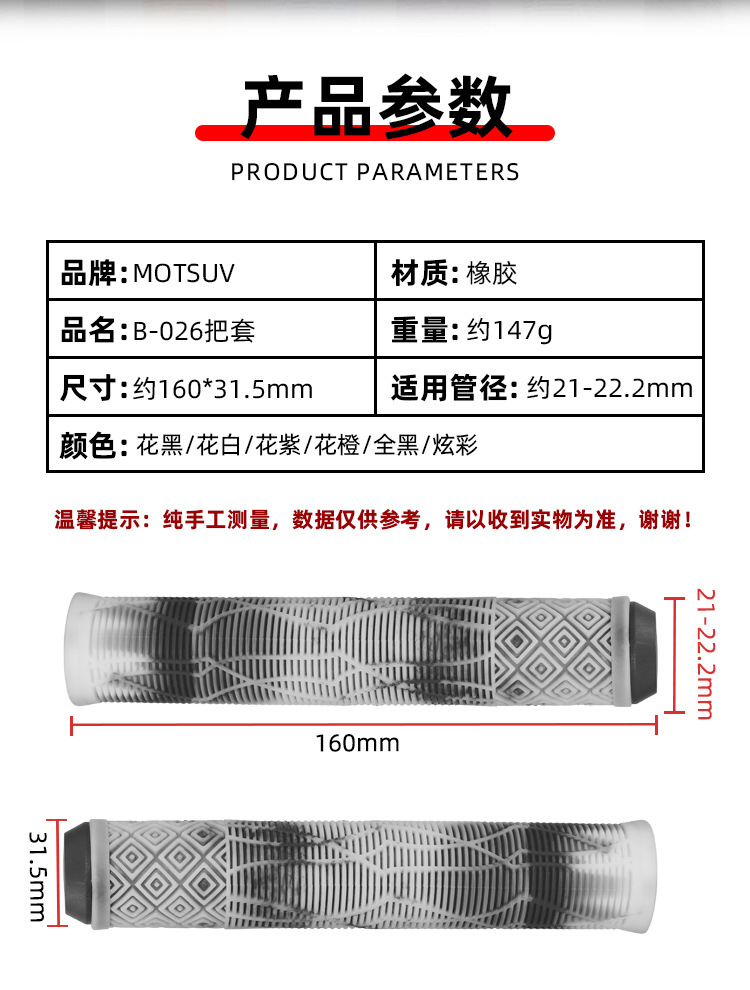 产品参数

PRODUCT PARAMETERS

品牌:MOTSUV
材质:橡胶
品名:B-026把套
重量:约147g
尺寸:约160*31.5mm
适用管径:约21-22.2mm
颜色:花黑/花白/花紫/花橙/全黑/炫彩

温馨提示:纯手工测量,数据仅供参考,请以收到实物为准,谢谢!

21-22.2mm

160mm

31.5mm